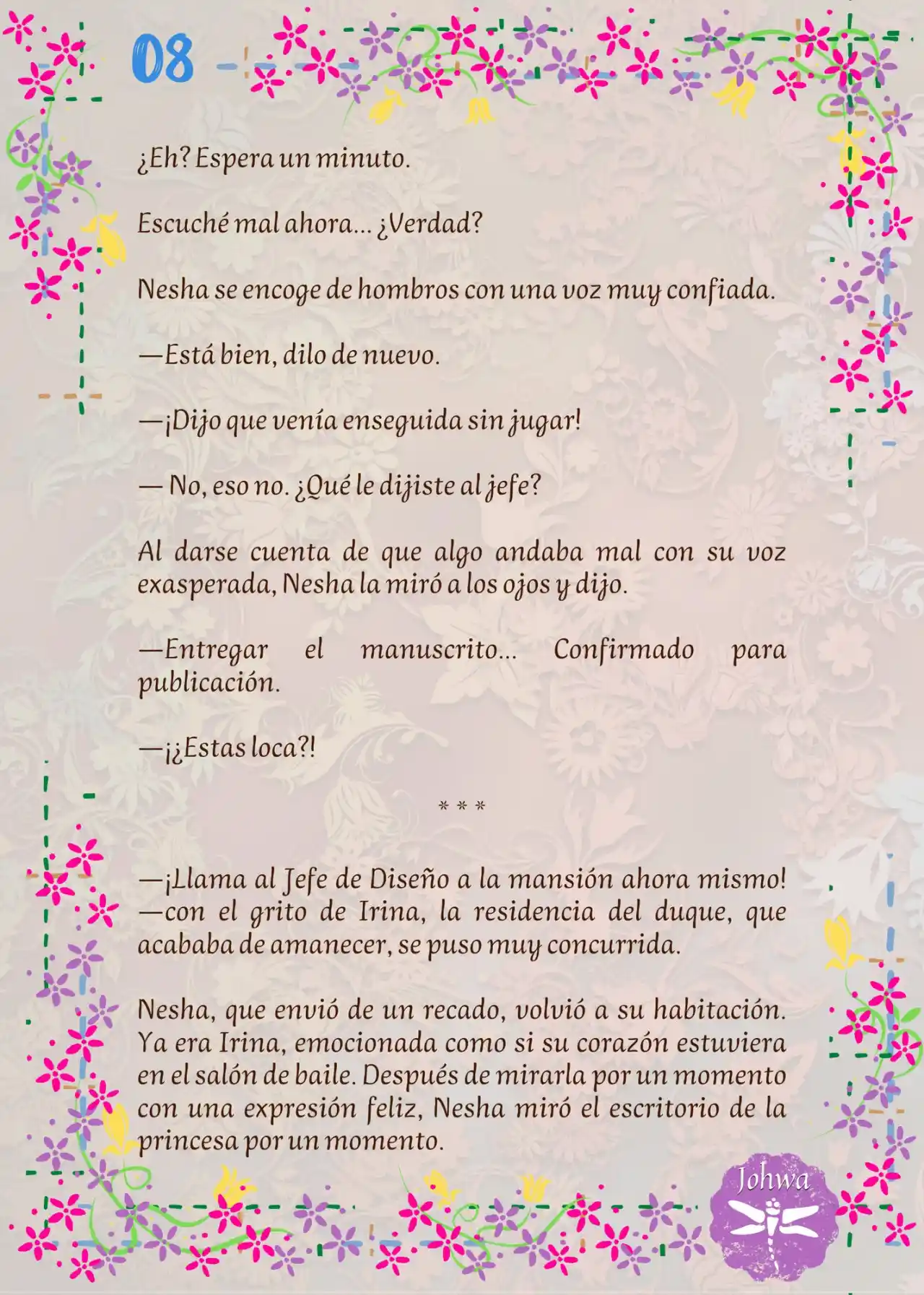 08

¿Eh? Espera un minuto.

Escuché mal ahora... ¿Verdad?

Nesha se encoge de hombros con una voz muy confiada.

—Está bien, dilo de nuevo.

—¡Dijo que venía enseguida sin jugar!

— No, eso no. ¿Qué le dijiste al jefe?

Al darse cuenta de que algo andaba mal con su voz exasperada, Nesha la miró a los ojos y dijo.

—Entregar el manuscrito... Confirmado para publicación.

—¡¿Estas loca?!

* * *

—¡Llama al Jefe de Diseño a la mansión ahora mismo! —con el grito de Irina, la residencia del duque, que acababa de amanecer, se puso muy concurrida.

Nesha, que envió de un recado, volvió a su habitación. Ya era Irina, emocionada como si su corazón estuviera en el salón de baile. Después de mirarla por un momento con una expresión feliz, Nesha miró el escritorio de la princesa por un momento.

Johwa